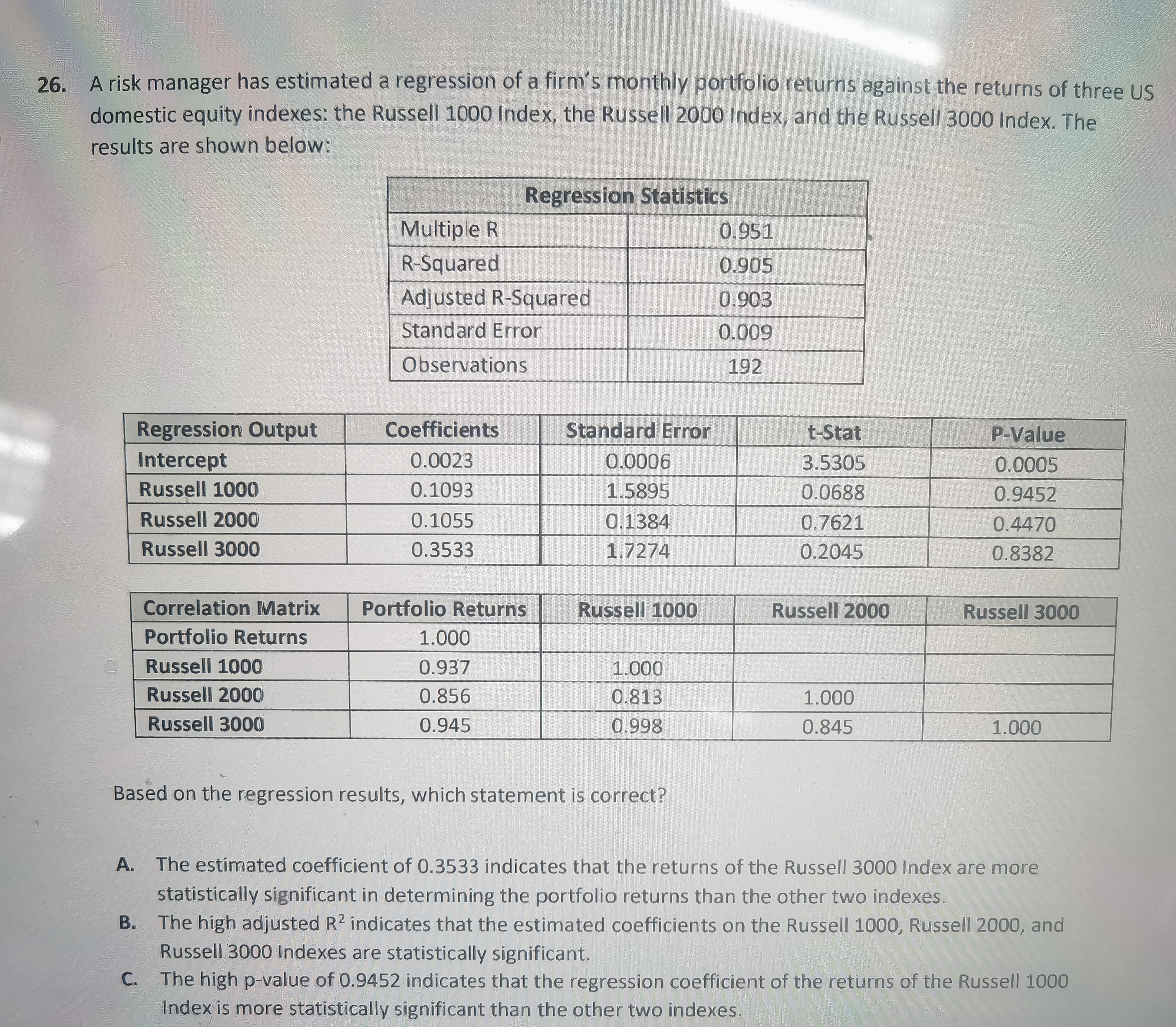 26. A risk manager has estimated a regression of a firm's monthly portfolio returns against the returns of three US domestic equity indexes: the Russell 1000 Index, the Russell 2000 Index, and the Russell 3000 Index. The results are shown below:

| Regression Statistics | |
|---|---|
| Multiple R | 0.951 |
| R-Squared | 0.905 |
| Adjusted R-Squared | 0.903 |
| Standard Error | 0.009 |
| Observations | 192 |

| Regression Output | Coefficients | Standard Error | t-Stat | P-Value |
|---|---|---|---|---|
| Intercept | 0.0023 | 0.0006 | 3.5305 | 0.0005 |
| Russell 1000 | 0.1093 | 1.5895 | 0.0688 | 0.9452 |
| Russell 2000 | 0.1055 | 0.1384 | 0.7621 | 0.4470 |
| Russell 3000 | 0.3533 | 1.7274 | 0.2045 | 0.8382 |

| Correlation Matrix | Portfolio Returns | Russell 1000 | Russell 2000 | Russell 3000 |
|---|---|---|---|---|
| Portfolio Returns | 1.000 | | | |
| Russell 1000 | 0.937 | 1.000 | | |
| Russell 2000 | 0.856 | 0.813 | 1.000 | |
| Russell 3000 | 0.945 | 0.998 | 0.845 | 1.000 |

Based on the regression results, which statement is correct?

A. The estimated coefficient of 0.3533 indicates that the returns of the Russell 3000 Index are more statistically significant in determining the portfolio returns than the other two indexes.
B. The high adjusted $R^2$ indicates that the estimated coefficients on the Russell 1000, Russell 2000, and Russell 3000 Indexes are statistically significant.
C. The high p-value of 0.9452 indicates that the regression coefficient of the returns of the Russell 1000 Index is more statistically significant than the other two indexes.